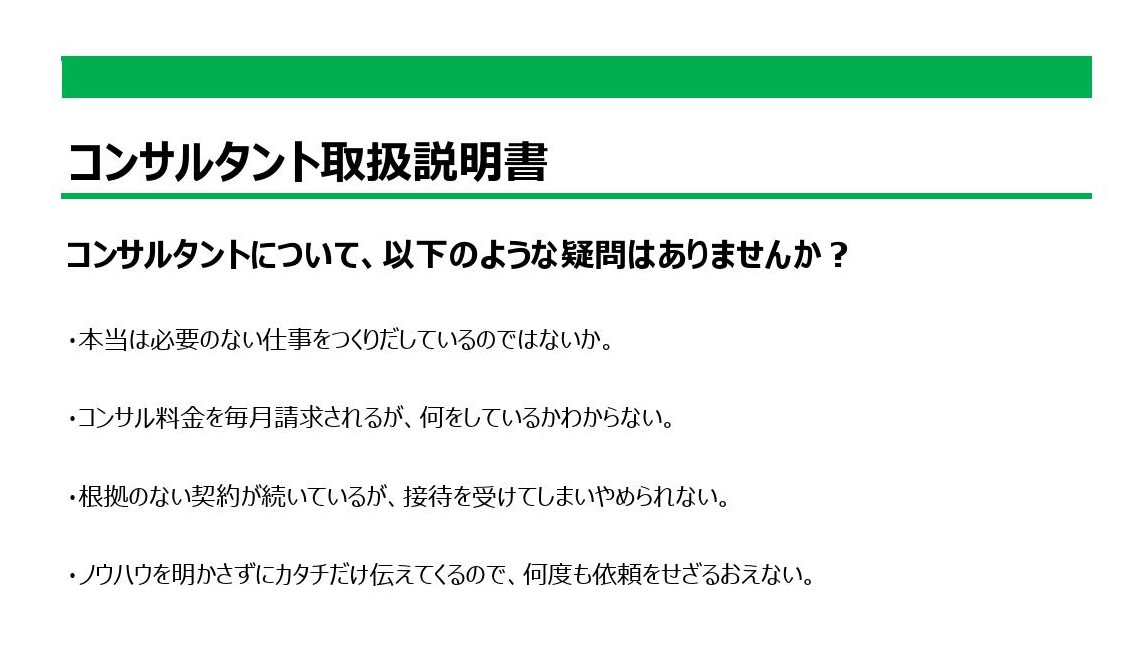 コンサルタント取扱説明書

コンサルタントについて、以下のような疑問はありませんか？

・本当は必要のない仕事をつくりだしているのではないか。

・コンサル料金を毎月請求されるが、何をしているかわからない。

・根拠のない契約が続いているが、接待を受けてしまいやめられない。

・ノウハウを明かさずにカタチだけ伝えてくるので、何度も依頼をせざるおえない。